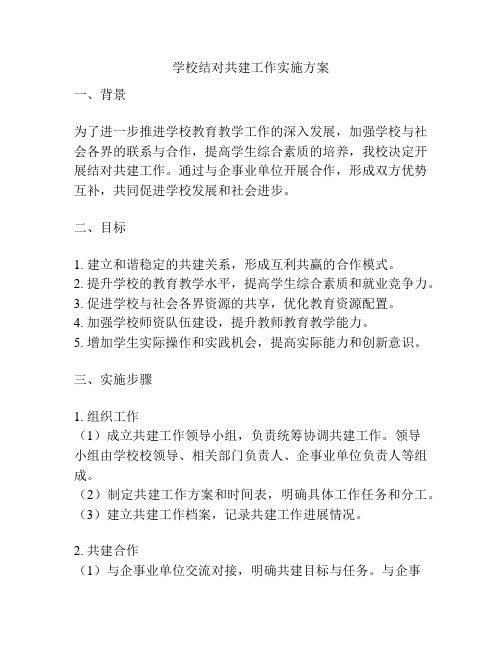 学校结对共建工作实施方案

一、背景

为了进一步推进学校教育教学工作的深入发展，加强学校与社会各界的联系与合作，提高学生综合素质的培养，我校决定开展结对共建工作。通过与企事业单位开展合作，形成双方优势互补，共同促进学校发展和社会进步。

二、目标

1. 建立和谐稳定的共建关系，形成互利共赢的合作模式。
2. 提升学校的教育教学水平，提高学生综合素质和就业竞争力。
3. 促进学校与社会各界资源的共享，优化教育资源配置。
4. 加强学校师资队伍建设，提升教师教育教学能力。
5. 增加学生实际操作和实践机会，提高实际能力和创新意识。

三、实施步骤

1. 组织工作
（1）成立共建工作领导小组，负责统筹协调共建工作。领导小组由学校校领导、相关部门负责人、企事业单位负责人等组成。
（2）制定共建工作方案和时间表，明确具体工作任务和分工。
（3）建立共建工作档案，记录共建工作进展情况。

2. 共建合作
（1）与企事业单位交流对接，明确共建目标与任务。与企事